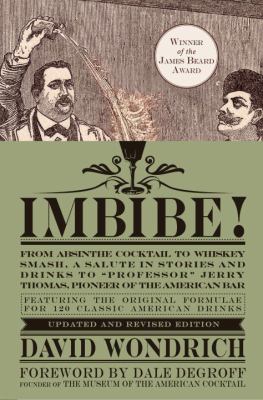 WINNER of the JAMES BEARD AWARD

IMBIBE!

FROM ABSINTHE COCKTAIL TO WHISKEY SMASH, A SALUTE IN STORIES AND DRINKS TO "PROFESSOR" JERRY THOMAS, PIONEER OF THE AMERICAN BAR

FEATURING THE ORIGINAL FORMULAE FOR 120 CLASSIC AMERICAN DRINKS

UPDATED AND REVISED EDITION

DAVID WONDRICH

FOREWORD BY DALE DEGROFF
FOUNDER OF THE MUSEUM OF THE AMERICAN COCKTAIL